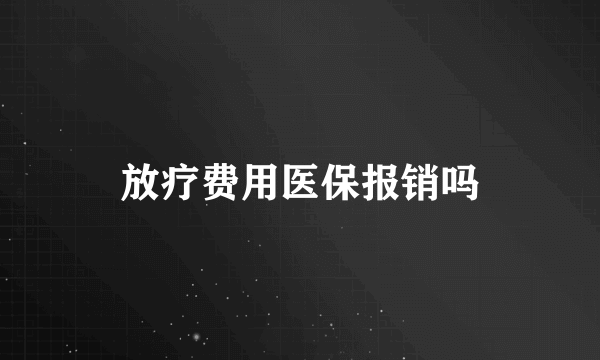 放疗费用医保报销吗